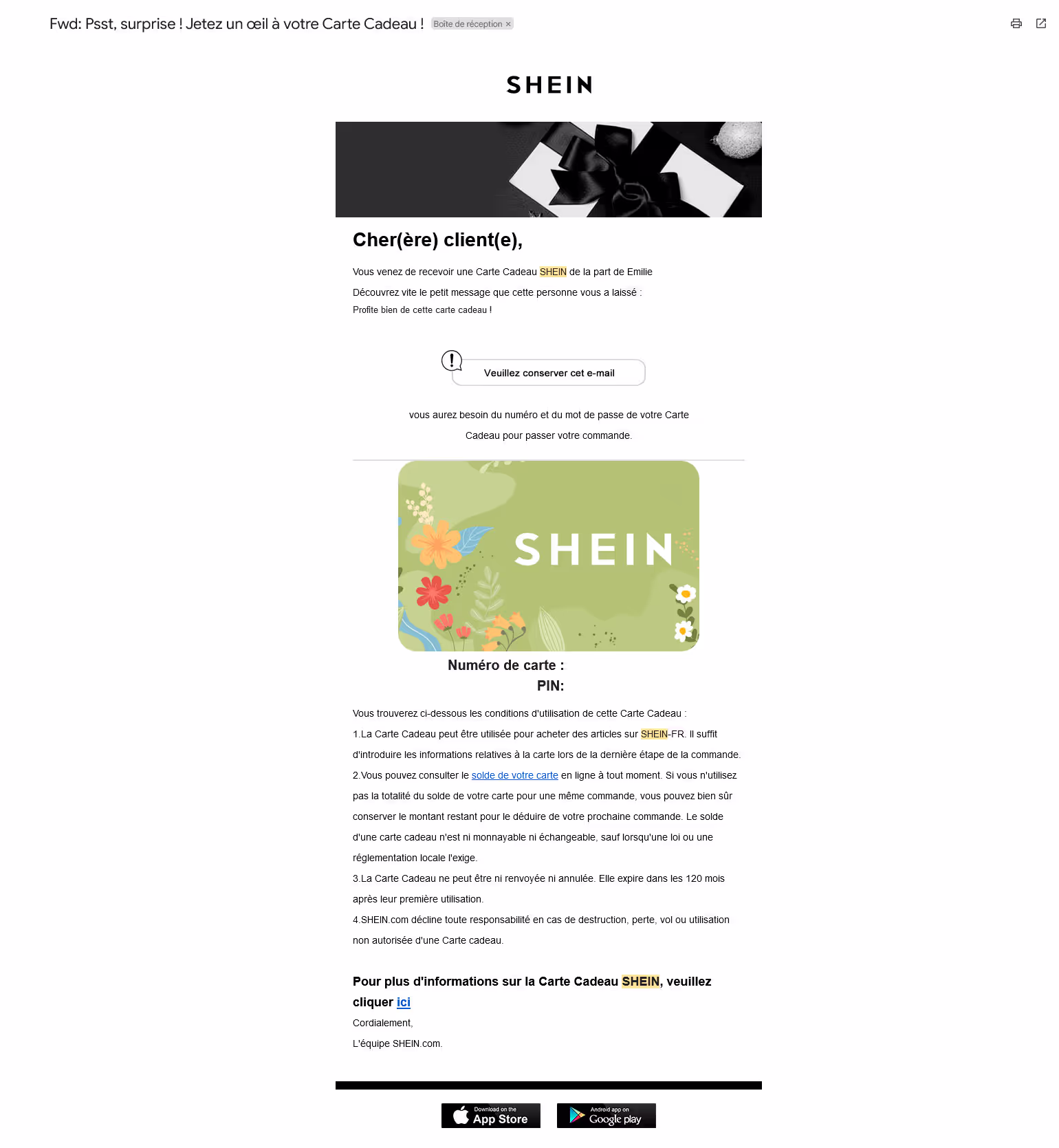 Fwd: Psst, surprise ! Jetez un œil à votre Carte Cadeau ! Boîte de réception ×

SHEIN

Cher(ère) client(e),

Vous venez de recevoir une Carte Cadeau SHEIN de la part de Emilie

Découvrez vite le petit message que cette personne vous a laissé :

Profite bien de cette carte cadeau !

Veuillez conserver cet e-mail

vous aurez besoin du numéro et du mot de passe de votre Carte Cadeau pour passer votre commande.

SHEIN

Numéro de carte :

PIN:

Vous trouverez ci-dessous les conditions d'utilisation de cette Carte Cadeau :

1.La Carte Cadeau peut être utilisée pour acheter des articles sur SHEIN-FR. Il suffit d'introduire les informations relatives à la carte lors de la dernière étape de la commande.

2.Vous pouvez consulter le solde de votre carte en ligne à tout moment. Si vous n'utilisez pas la totalité du solde de votre carte pour une même commande, vous pouvez bien sûr conserver le montant restant pour le déduire de votre prochaine commande. Le solde d'une carte cadeau n'est ni monnayable ni échangeable, sauf lorsqu'une loi ou une réglementation locale l'exige.

3.La Carte Cadeau ne peut être ni renvoyée ni annulée. Elle expire dans les 120 mois après leur première utilisation.

4.SHEIN.com décline toute responsabilité en cas de destruction, perte, vol ou utilisation non autorisée d'une Carte cadeau.

Pour plus d'informations sur la Carte Cadeau SHEIN, veuillez cliquer ici

Cordialement,

L'équipe SHEIN.com.

Download on the App Store

Android app on Google play